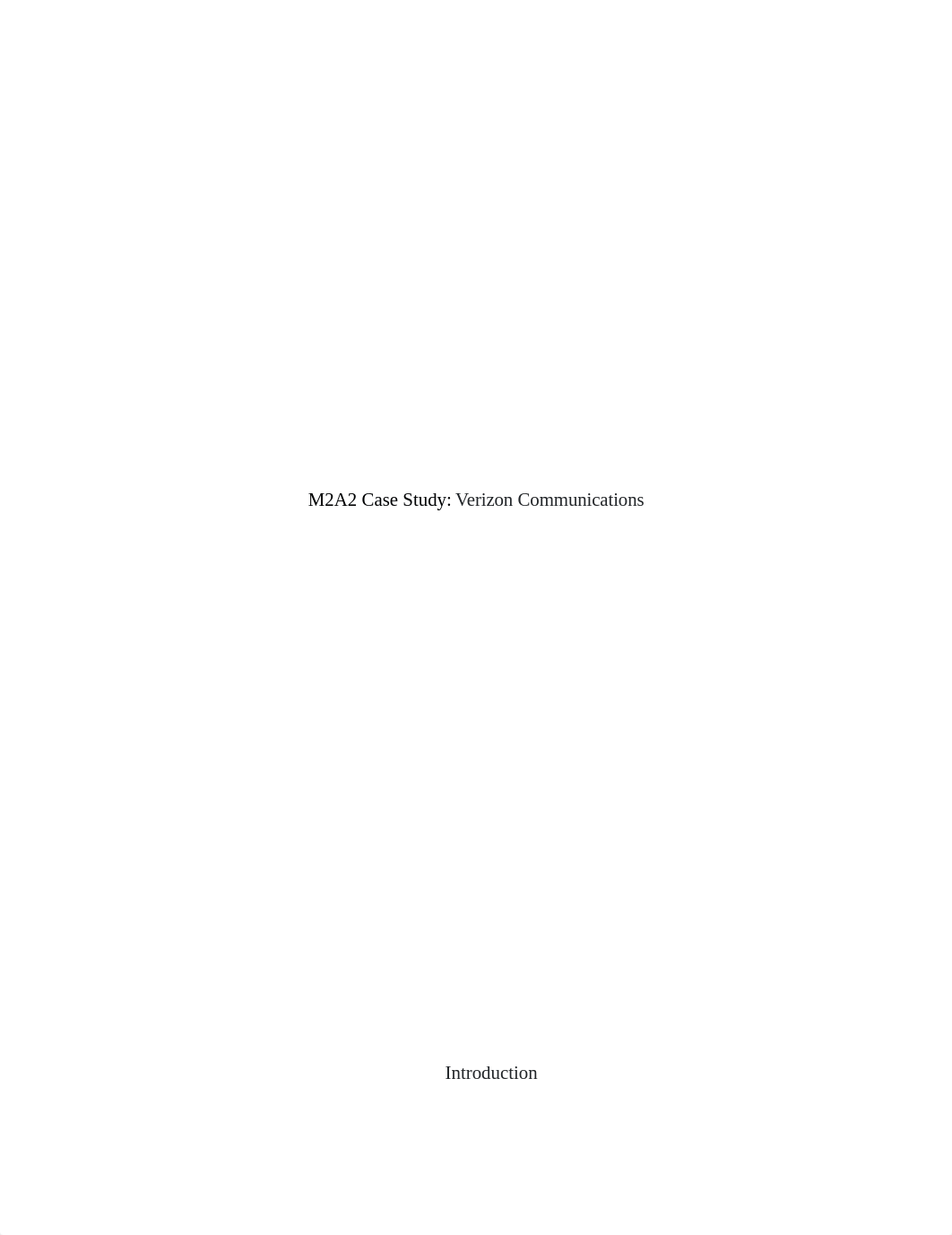 M2A2 Case Study: Verizon Communications

Introduction